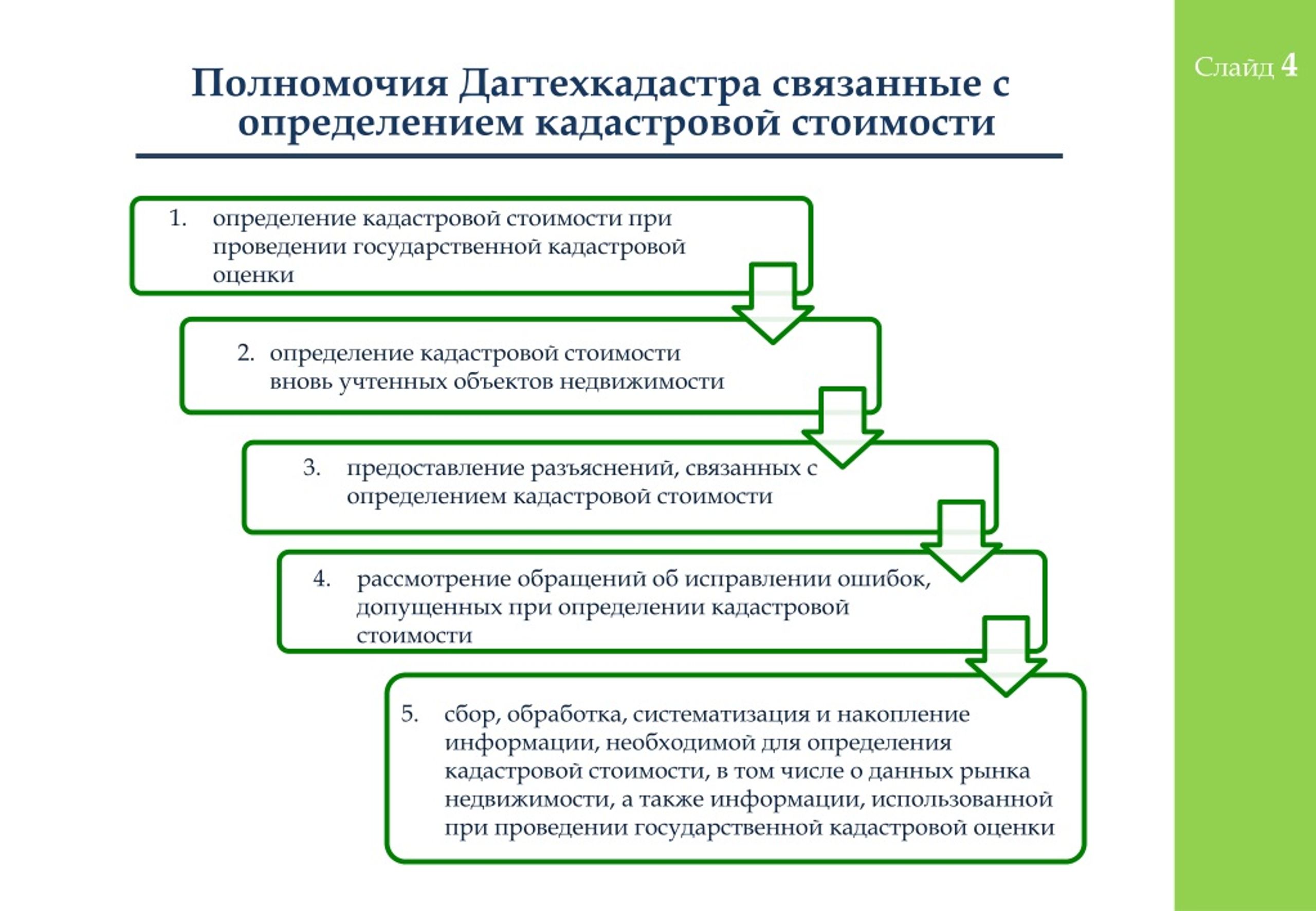 Слайд 4

Полномочия Дагтехкадастра связанные с определением кадастровой стоимости

1. определение кадастровой стоимости при проведении государственной кадастровой оценки

2. определение кадастровой стоимости вновь учтенных объектов недвижимости

3. предоставление разъяснений, связанных с определением кадастровой стоимости

4. рассмотрение обращений об исправлении ошибок, допущенных при определении кадастровой стоимости

5. сбор, обработка, систематизация и накопление информации, необходимой для определения кадастровой стоимости, в том числе о данных рынка недвижимости, а также информации, использованной при проведении государственной кадастровой оценки